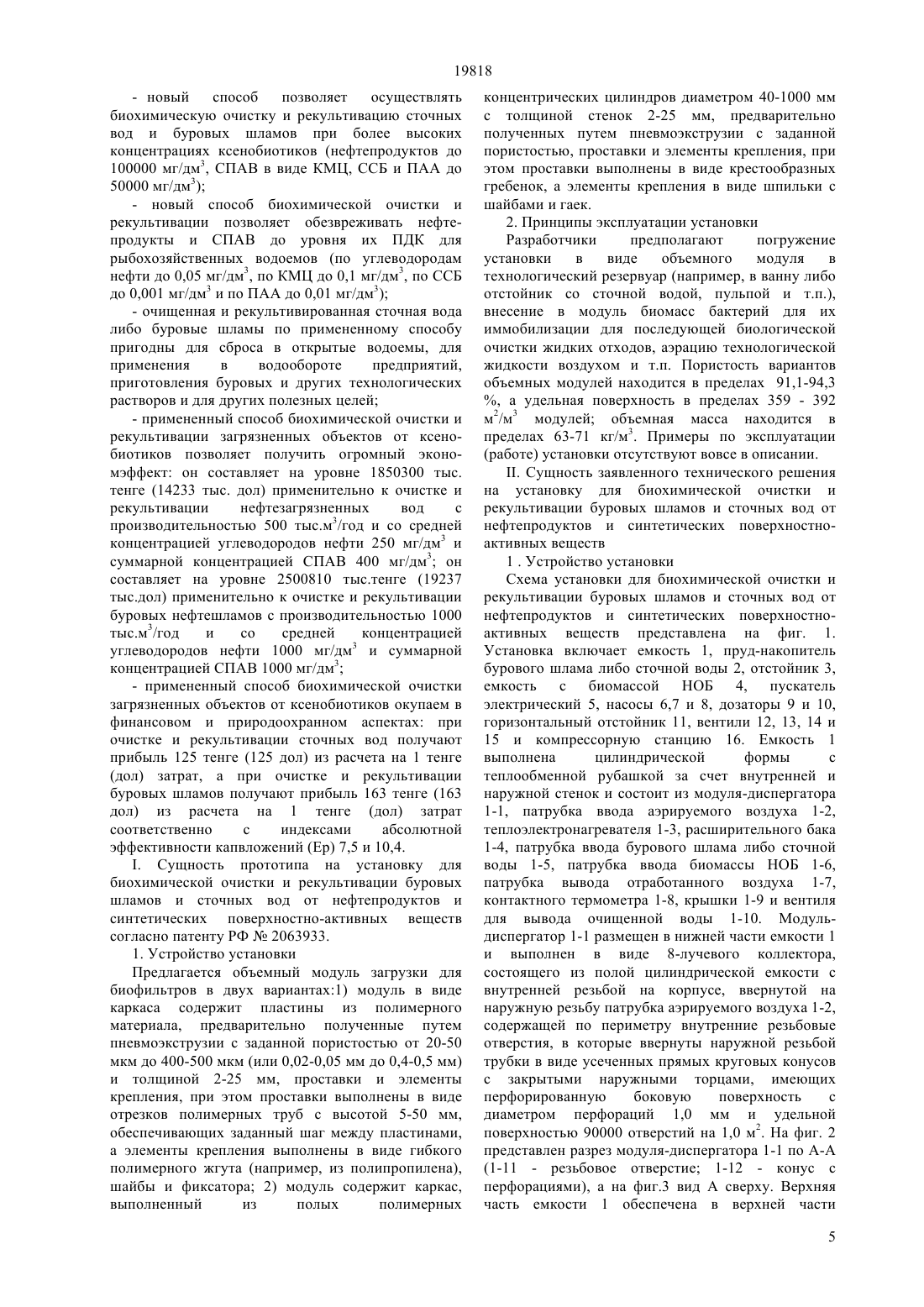 19818

- новый способ позволяет осуществлять биохимическую очистку и рекультивацию сточных вод и буровых шламов при более высоких концентрациях ксенобиотиков (нефтепродуктов до 100000 мг/дм$^3$, СПАВ в виде КМЦ, ССБ и ПАА до 50000 мг/дм$^3$);

- новый способ биохимической очистки и рекультивации позволяет обезвреживать нефтепродукты и СПАВ до уровня их ПДК для рыбохозяйственных водоемов (по углеводородам нефти до 0,05 мг/дм$^3$, по КМЦ до 0,1 мг/дм$^3$, по ССБ до 0,001 мг/дм$^3$ и по ПАА до 0,01 мг/дм$^3$);

- очищенная и рекультивированная сточная вода либо буровые шламы по примененному способу пригодны для сброса в открытые водоемы, для применения в водообороте предприятий, приготовления буровых и других технологических растворов и для других полезных целей;

- примененный способ биохимической очистки и рекультивации загрязненных объектов от ксенобиотиков позволяет получить огромный экономэффект: он составляет на уровне 1850300 тыс. тенге (14233 тыс. дол) применительно к очистке и рекультивации нефтезагрязненных вод с производительностью 500 тыс.м$^3$/год и со средней концентрацией углеводородов нефти 250 мг/дм$^3$ и суммарной концентрацией СПАВ 400 мг/дм$^3$; он составляет на уровне 2500810 тыс.тенге (19237 тыс.дол) применительно к очистке и рекультивации буровых нефтешламов с производительностью 1000 тыс.м$^3$/год и со средней концентрацией углеводородов нефти 1000 мг/дм$^3$ и суммарной концентрацией СПАВ 1000 мг/дм$^3$;

- примененный способ биохимической очистки загрязненных объектов от ксенобиотиков окупаем в финансовом и природоохранном аспектах: при очистке и рекультивации сточных вод получают прибыль 125 тенге (125 дол) из расчета на 1 тенге (дол) затрат, а при очистке и рекультивации буровых шламов получают прибыль 163 тенге (163 дол) из расчета на 1 тенге (дол) затрат соответственно с индексами абсолютной эффективности капвложений (Ер) 7,5 и 10,4.

I. Сущность прототипа на установку для биохимической очистки и рекультивации буровых шламов и сточных вод от нефтепродуктов и синтетических поверхностно-активных веществ согласно патенту РФ № 2063933.

1. Устройство установки

Предлагается объемный модуль загрузки для биофильтров в двух вариантах:1) модуль в виде каркаса содержит пластины из полимерного материала, предварительно полученные путем пневмоэкструзии с заданной пористостью от 20-50 мкм до 400-500 мкм (или 0,02-0,05 мм до 0,4-0,5 мм) и толщиной 2-25 мм, проставки и элементы крепления, при этом проставки выполнены в виде отрезков полимерных труб с высотой 5-50 мм, обеспечивающих заданный шаг между пластинами, а элементы крепления выполнены в виде гибкого полимерного жгута (например, из полипропилена), шайбы и фиксатора; 2) модуль содержит каркас, выполненный из полых полимерных концентрических цилиндров диаметром 40-1000 мм с толщиной стенок 2-25 мм, предварительно полученных путем пневмоэкструзии с заданной пористостью, проставки и элементы крепления, при этом проставки выполнены в виде крестообразных гребенок, а элементы крепления в виде шпильки с шайбами и гаек.

2. Принципы эксплуатации установки

Разработчики предполагают погружение установки в виде объемного модуля в технологический резервуар (например, в ванну либо отстойник со сточной водой, пульпой и т.п.), внесение в модуль биомасс бактерий для их иммобилизации для последующей биологической очистки жидких отходов, аэрацию технологической жидкости воздухом и т.п. Пористость вариантов объемных модулей находится в пределах 91,1-94,3 %, а удельная поверхность в пределах 359 - 392 м$^2$/м$^3$ модулей; объемная масса находится в пределах 63-71 кг/м$^3$. Примеры по эксплуатации (работе) установки отсутствуют вовсе в описании.

II. Сущность заявленного технического решения на установку для биохимической очистки и рекультивации буровых шламов и сточных вод от нефтепродуктов и синтетических поверхностно-активных веществ

1 . Устройство установки

Схема установки для биохимической очистки и рекультивации буровых шламов и сточных вод от нефтепродуктов и синтетических поверхностно-активных веществ представлена на фиг. 1. Установка включает емкость 1, пруд-накопитель бурового шлама либо сточной воды 2, отстойник 3, емкость с биомассой НОБ 4, пускатель электрический 5, насосы 6,7 и 8, дозаторы 9 и 10, горизонтальный отстойник 11, вентили 12, 13, 14 и 15 и компрессорную станцию 16. Емкость 1 выполнена цилиндрической формы с теплообменной рубашкой за счет внутренней и наружной стенок и состоит из модуля-диспергатора 1-1, патрубка ввода аэрируемого воздуха 1-2, теплоэлектронагревателя 1-3, расширительного бака 1-4, патрубка ввода бурового шлама либо сточной воды 1-5, патрубка ввода биомассы НОБ 1-6, патрубка вывода отработанного воздуха 1-7, контактного термометра 1-8, крышки 1-9 и вентиля для вывода очищенной воды 1-10. Модуль-диспергатор 1-1 размещен в нижней части емкости 1 и выполнен в виде 8-лучевого коллектора, состоящего из полой цилиндрической емкости с внутренней резьбой на корпусе, ввернутой на наружную резьбу патрубка аэрируемого воздуха 1-2, содержащей по периметру внутренние резьбовые отверстия, в которые ввернуты наружной резьбой трубки в виде усеченных прямых круговых конусов с закрытыми наружными торцами, имеющих перфорированную боковую поверхность с диаметром перфораций 1,0 мм и удельной поверхностью 90000 отверстий на 1,0 м$^2$. На фиг. 2 представлен разрез модуля-диспергатора 1-1 по А-А (1-11 - резьбовое отверстие; 1-12 - конус с перфорациями), а на фиг.3 вид А сверху. Верхняя часть емкости 1 обеспечена в верхней части

5